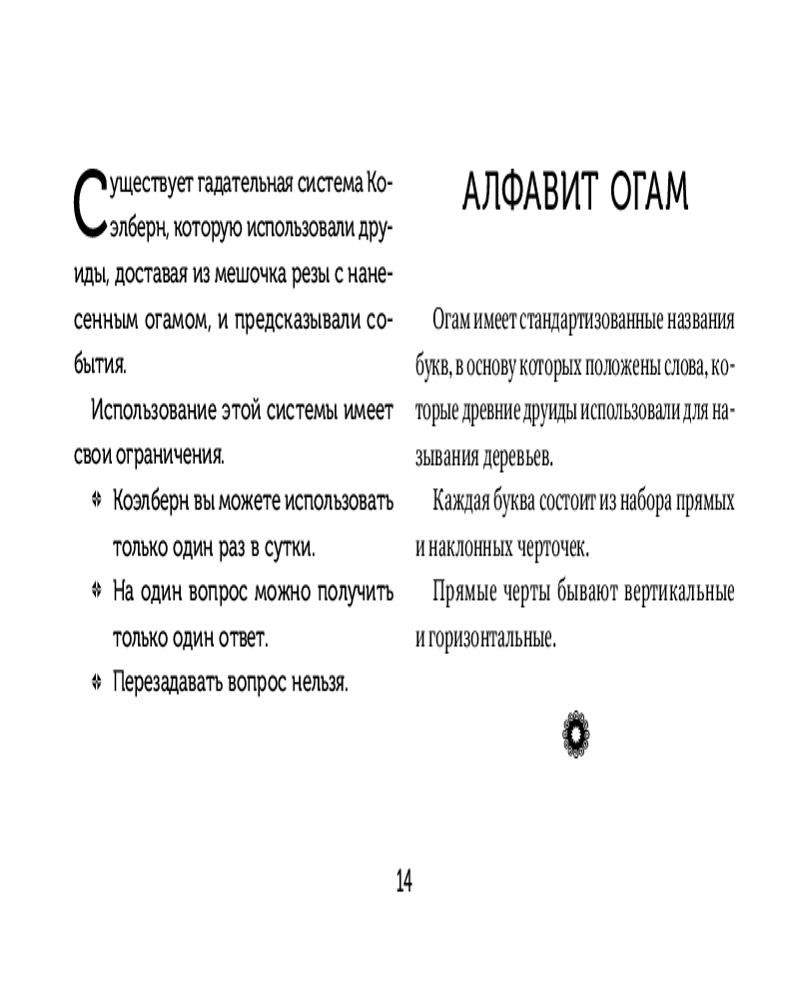 Существует гадательная система Коэлберн, которую использовали друиды, доставая из мешочка резы с нанесенным огамом, и предсказывали события.

Использование этой системы имеет свои ограничения.

Коэлберн вы можете использовать только один раз в сутки.

На один вопрос можно получить только один ответ.

Перезадавать вопрос нельзя.

АЛФАВИТ ОГАМ

Огам имеет стандартизованные названия букв, в основу которых положены слова, которые древние друиды использовали для называния деревьев.

Каждая буква состоит из набора прямых и наклонных черточек.

Прямые черты бывают вертикальные и горизонтальные.

14